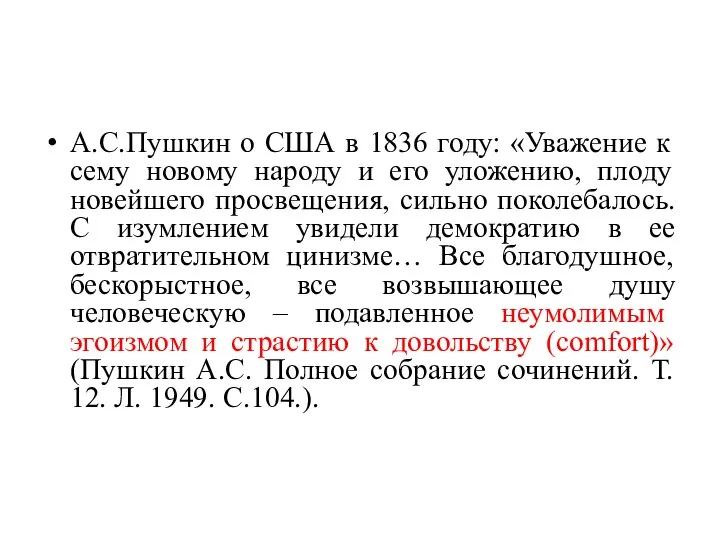 • А.С.Пушкин о США в 1836 году: «Уважение к сему новому народу и его уложению, плоду новейшего просвещения, сильно поколебалось. С изумлением увидели демократию в ее отвратительном цинизме… Все благодушное, бескорыстное, все возвышающее душу человеческую – подавленное неумолимым эгоизмом и страстию к довольству (comfort)» (Пушкин А.С. Полное собрание сочинений. Т. 12. Л. 1949. С.104.).